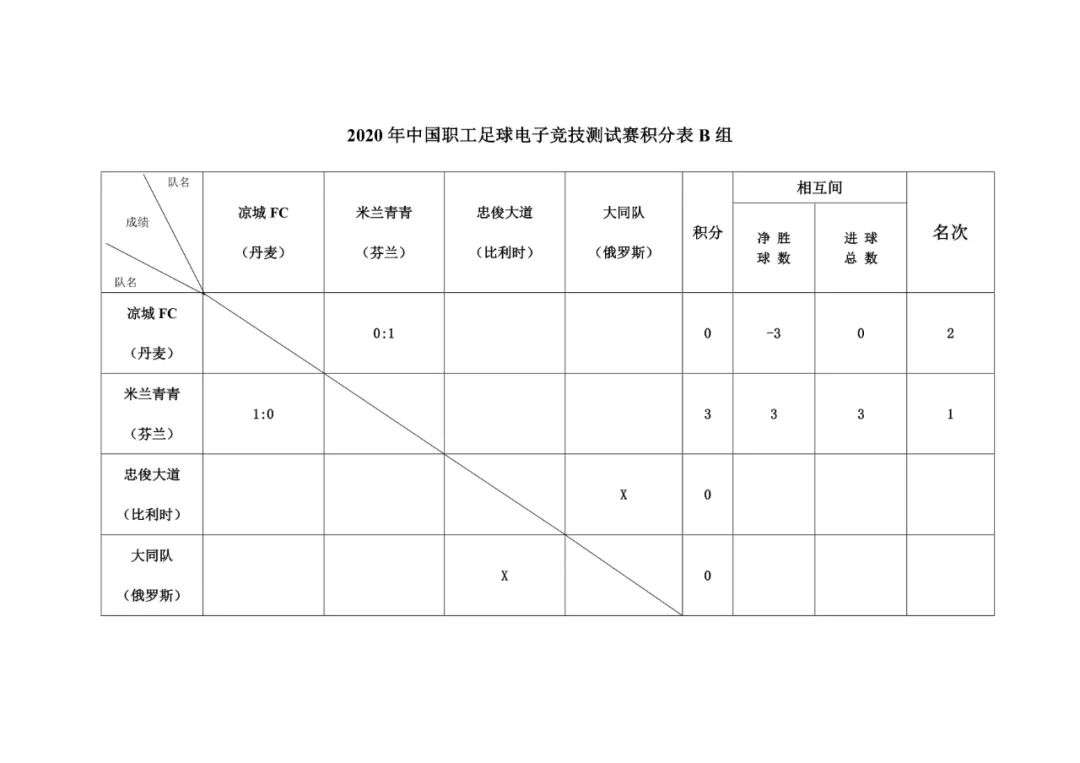 2020 年中国职工足球电子竞技测试赛积分表 B 组

| 队名 成绩 队名 | 凉城 FC （丹麦） | 米兰青青 （芬兰） | 忠俊大道 （比利时） | 大同队 （俄罗斯） | 积分 | 相互间 净胜球数 | 相互间 进球总数 | 名次 |
|---|---|---|---|---|---|---|---|---|
| 凉城 FC （丹麦） | | 0:1 | | | 0 | -3 | 0 | 2 |
| 米兰青青 （芬兰） | 1:0 | | | | 3 | 3 | 3 | 1 |
| 忠俊大道 （比利时） | | | | X | 0 | | | |
| 大同队 （俄罗斯） | | | X | | 0 | | | |